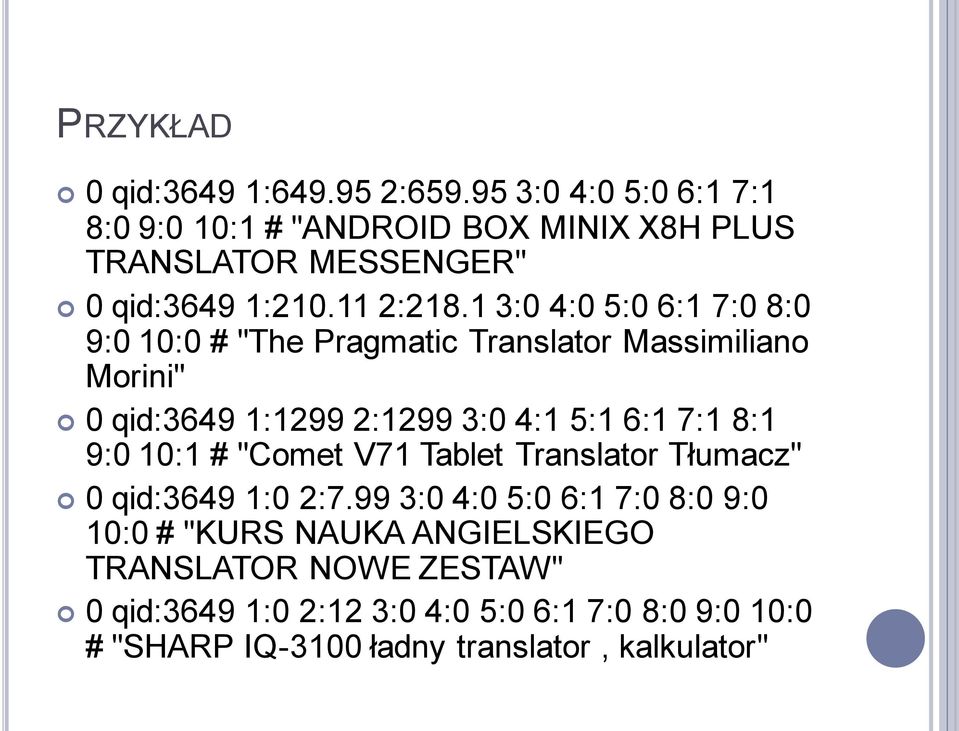 PRZYKŁAD

0 qid:3649 1:649.95 2:659.95 3:0 4:0 5:0 6:1 7:1 8:0 9:0 10:1 # "ANDROID BOX MINIX X8H PLUS TRANSLATOR MESSENGER"

0 qid:3649 1:210.11 2:218.1 3:0 4:0 5:0 6:1 7:0 8:0 9:0 10:0 # "The Pragmatic Translator Massimiliano Morini"

0 qid:3649 1:1299 2:1299 3:0 4:1 5:1 6:1 7:1 8:1 9:0 10:1 # "Comet V71 Tablet Translator Tłumacz"

0 qid:3649 1:0 2:7.99 3:0 4:0 5:0 6:1 7:0 8:0 9:0 10:0 # "KURS NAUKA ANGIELSKIEGO TRANSLATOR NOWE ZESTAW"

0 qid:3649 1:0 2:12 3:0 4:0 5:0 6:1 7:0 8:0 9:0 10:0 # "SHARP IQ-3100 ładny translator , kalkulator"